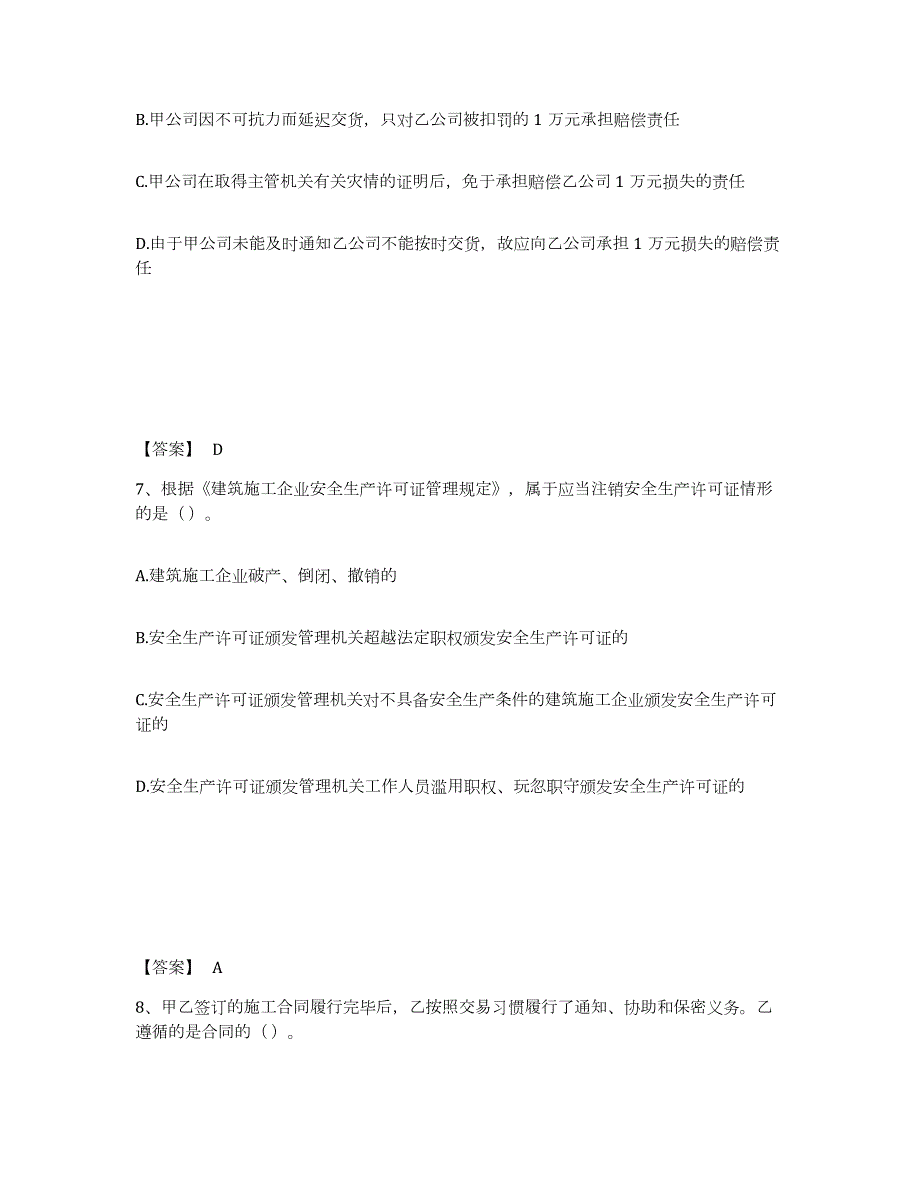 B.甲公司因不可抗力而延迟交货，只对乙公司被扣罚的 1 万元承担赔偿责任

C.甲公司在取得主管机关有关灾情的证明后，免于承担赔偿乙公司 1 万元损失的责任

D.由于甲公司未能及时通知乙公司不能按时交货，故应向乙公司承担 1 万元损失的赔偿责任

【答案】 D

7、根据《建筑施工企业安全生产许可证管理规定》，属于应当注销安全生产许可证情形的是（）。

A.建筑施工企业破产、倒闭、撤销的

B.安全生产许可证颁发管理机关超越法定职权颁发安全生产许可证的

C.安全生产许可证颁发管理机关对不具备安全生产条件的建筑施工企业颁发安全生产许可证的

D.安全生产许可证颁发管理机关工作人员滥用职权、玩忽职守颁发安全生产许可证的

【答案】 A

8、甲乙签订的施工合同履行完毕后，乙按照交易习惯履行了通知、协助和保密义务。乙遵循的是合同的（）。